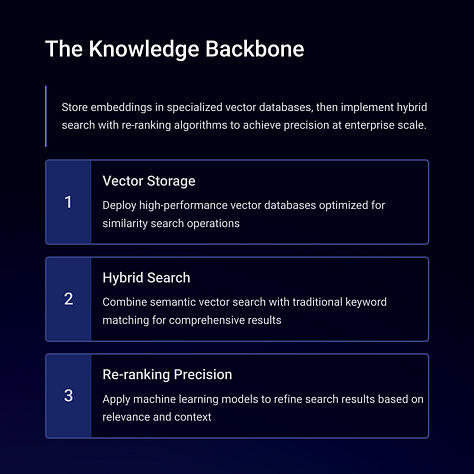 The Knowledge Backbone

Store embeddings in specialized vector databases, then implement hybrid search with re-ranking algorithms to achieve precision at enterprise scale.

1

Vector Storage

Deploy high-performance vector databases optimized for similarity search operations

2

Hybrid Search

Combine semantic vector search with traditional keyword matching for comprehensive results

3

Re-ranking Precision

Apply machine learning models to refine search results based on relevance and context